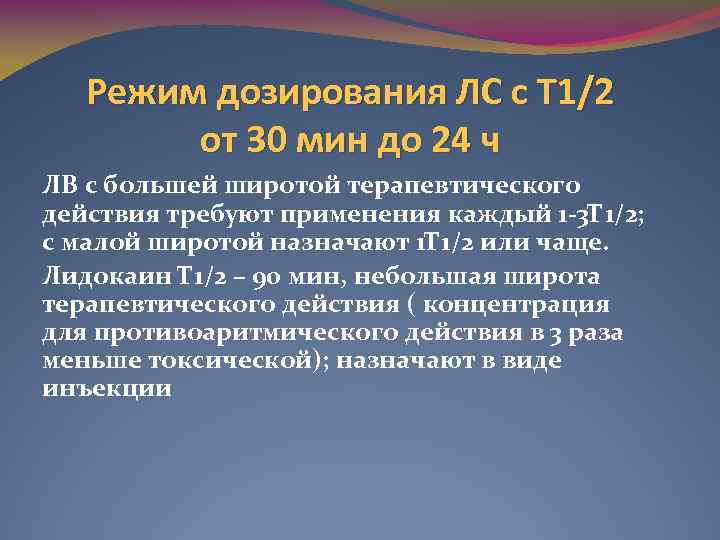 Режим дозирования ЛС с Т1/2 от 30 мин до 24 ч

ЛВ с большей широтой терапевтического действия требуют применения каждый 1-3Т1/2; с малой широтой назначают 1Т1/2 или чаще.

Лидокаин Т1/2 – 90 мин, небольшая широта терапевтического действия ( концентрация для противоаритмического действия в 3 раза меньше токсической); назначают в виде инъекции